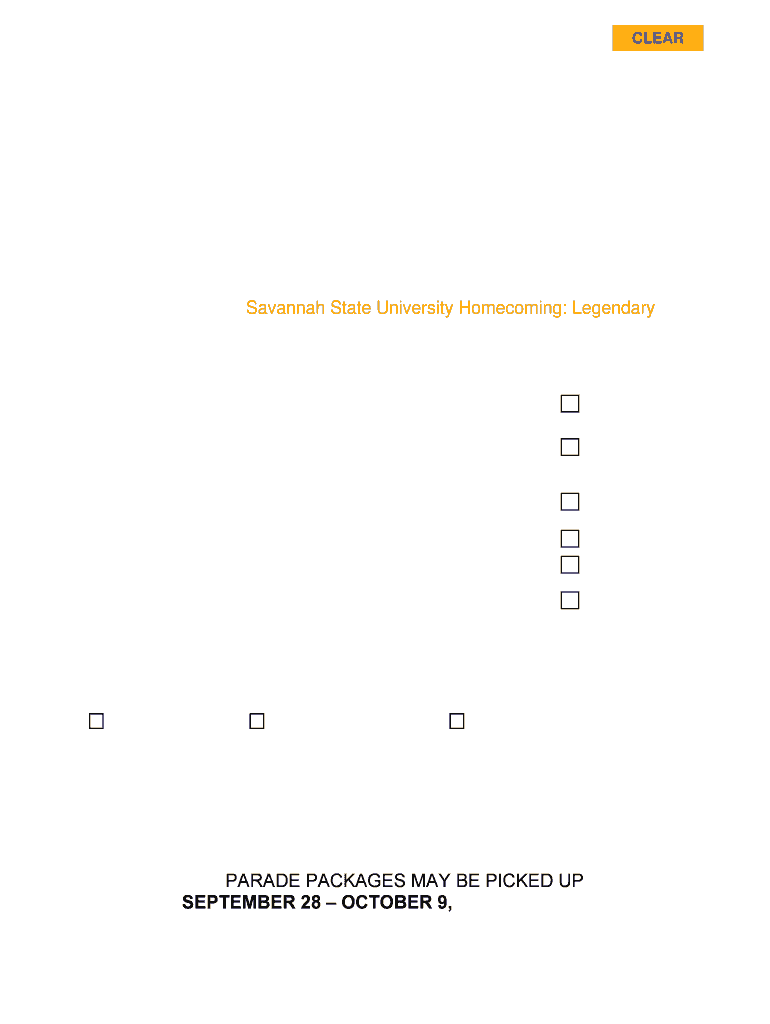 CLEAR

Savannah State University Homecoming: Legendary

☐

☐

☐

☐

☐

☐

☐ ☐ ☐

PARADE PACKAGES MAY BE PICKED UP
SEPTEMBER 28 – OCTOBER 9,